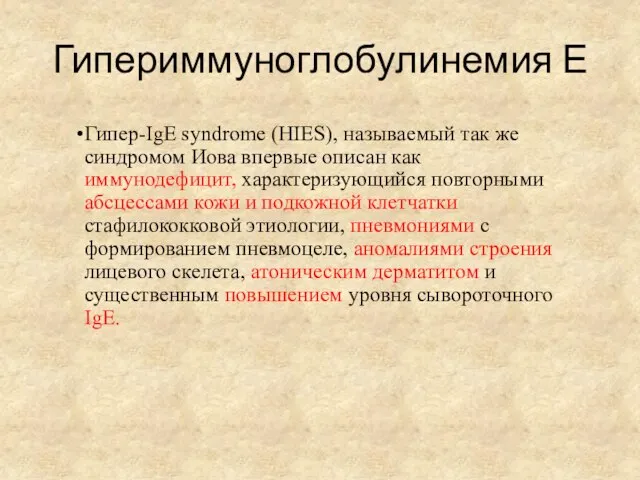 Гипериммуноглобулинемия Е

•Гипер-IgE syndrome (HIES), называемый так же синдромом Иова впервые описан как иммунодефицит, характеризующийся повторными абсцессами кожи и подкожной клетчатки стафилококковой этиологии, пневмониями с формированием пневмоцеле, аномалиями строения лицевого скелета, атоническим дерматитом и существенным повышением уровня сывороточного IgE.